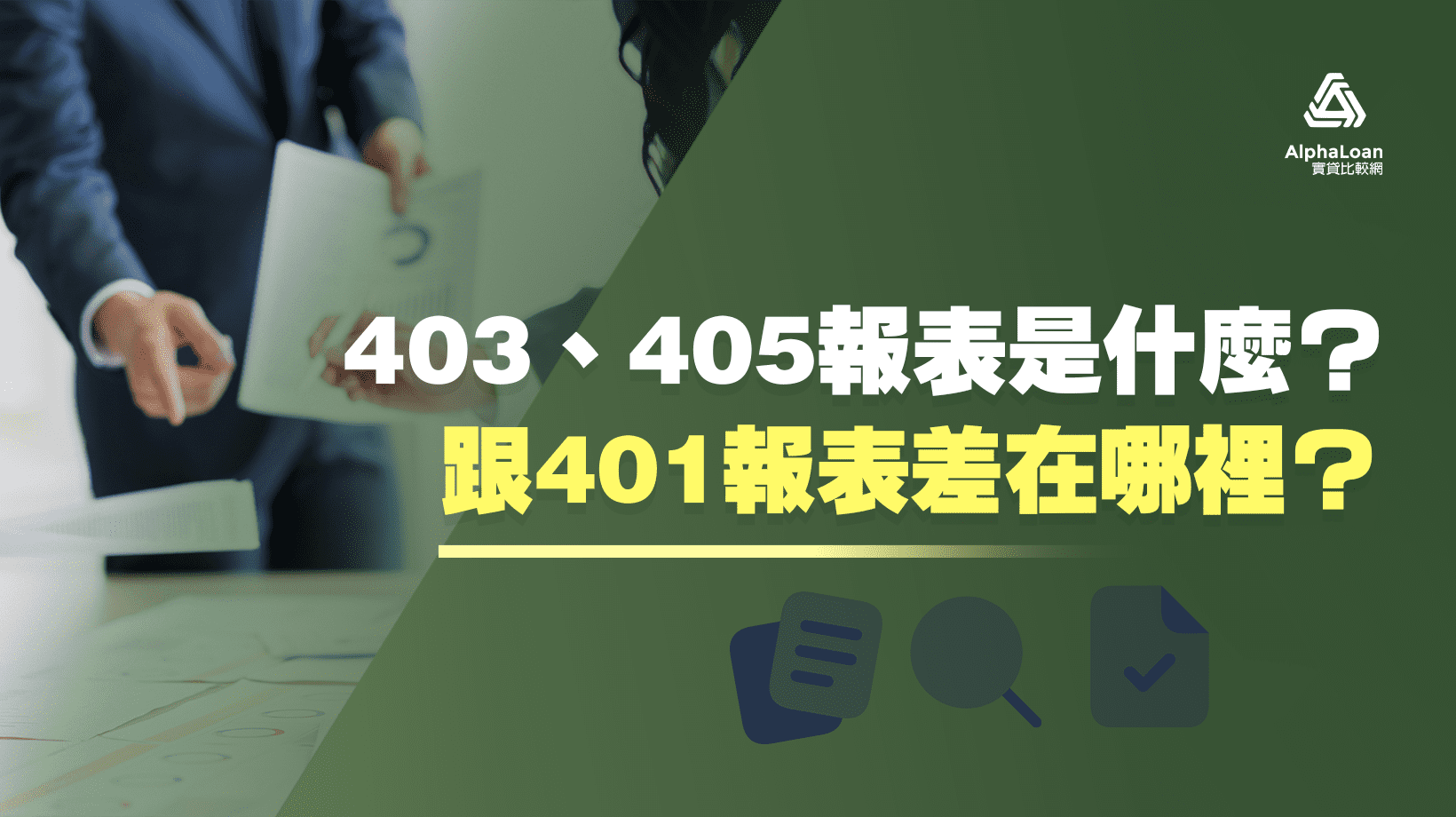 AlphaLoan
實貸比較網

403、405報表是什麼？
跟401報表差在哪裡？